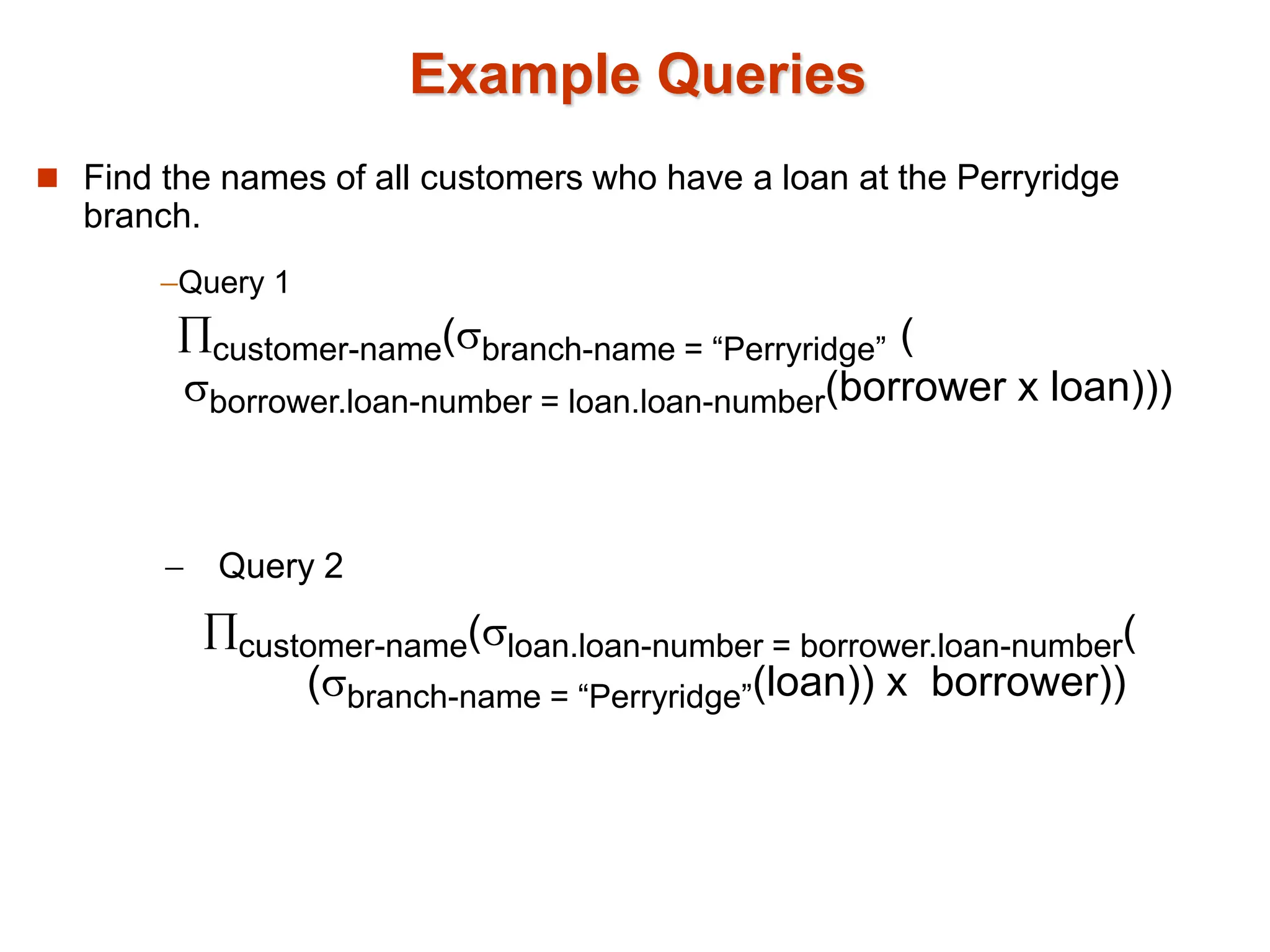 Example Queries

Find the names of all customers who have a loan at the Perryridge branch.

–Query 1

$\Pi_{\text{customer-name}}(\sigma_{\text{branch-name = “Perryridge”}}($
$\sigma_{\text{borrower.loan-number = loan.loan-number}}(\text{borrower x loan})))$

– Query 2

$\Pi_{\text{customer-name}}(\sigma_{\text{loan.loan-number = borrower.loan-number}}($
$(\sigma_{\text{branch-name = “Perryridge”}}(\text{loan})) \text{ x borrower}))$